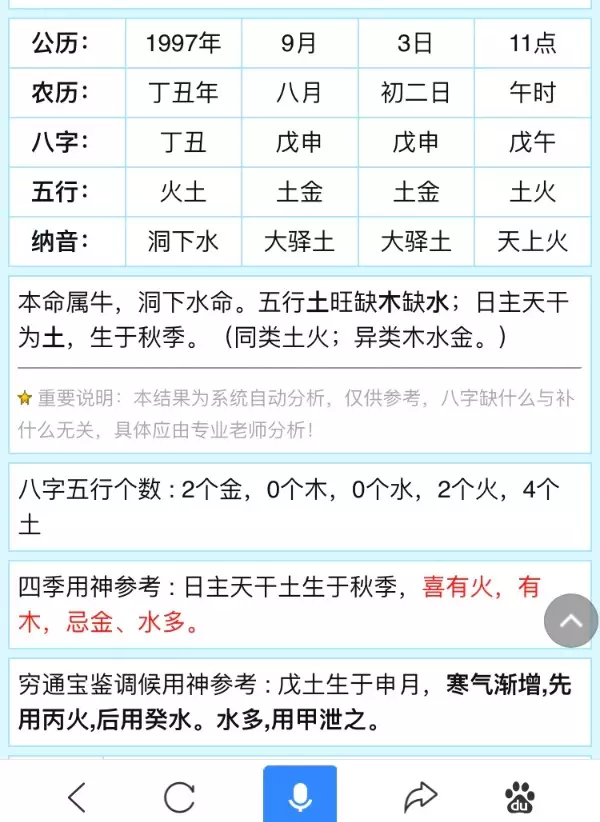 | 公历： | 1997年 | 9月 | 3日 | 11点 |
|---|---|---|---|---|
| 农历： | 丁丑年 | 八月 | 初二日 | 午时 |
| 八字： | 丁丑 | 戊申 | 戊申 | 戊午 |
| 五行： | 火土 | 土金 | 土金 | 土火 |
| 纳音： | 洞下水 | 大驿土 | 大驿土 | 天上火 |

本命属牛，洞下水命。五行土旺缺木缺水；日主天干为土，生于秋季。（同类土火；异类木水金。）

重要说明：本结果为系统自动分析，仅供参考，八字缺什么与补什么无关，具体应由专业老师分析！

八字五行个数：2个金，0个木，0个水，2个火，4个土

四季用神参考：日主天干土生于秋季，喜有火，有木，忌金、水多。

穷通宝鉴调候用神参考：戊土生于申月，寒气渐增,先用丙火,后用癸水。水多,用甲泄之。

du